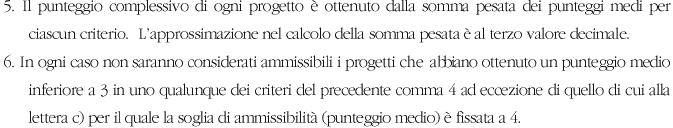 5. Il punteggio complessivo di ogni progetto è ottenuto dalla somma pesata dei punteggi medi per ciascun criterio. L'approssimazione nel calcolo della somma pesata è al terzo valore decimale.

6. In ogni caso non saranno considerati ammissibili i progetti che abbiano ottenuto un punteggio medio inferiore a 3 in uno qualunque dei criteri del precedente comma 4 ad eccezione di quello di cui alla lettera c) per il quale la soglia di ammissibilità (punteggio medio) è fissata a 4.